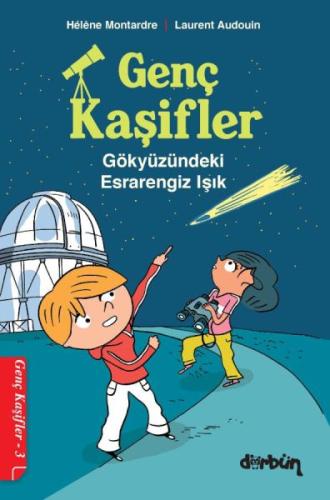 Hélène Montardre | Laurent Audouin

Genç Kaşifler

Gökyüzündeki Esrarengiz Işık

Genç Kaşifler - 3

dürbün